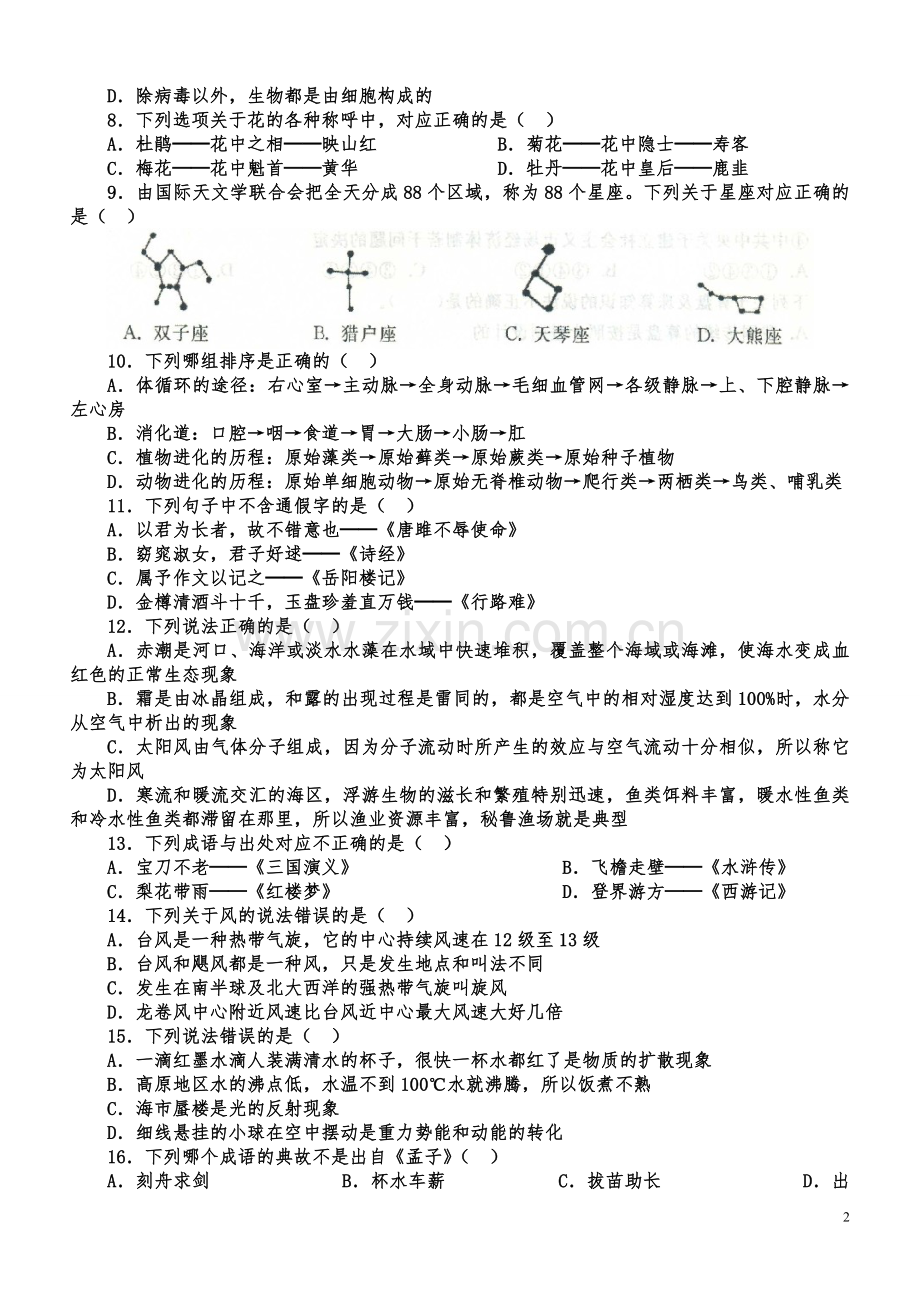 D．除病毒以外，生物都是由细胞构成的

8．下列选项关于花的各种称呼中，对应正确的是（ ）

A．杜鹃——花中之相——映山红 B．菊花——花中隐士——寿客

C．梅花——花中魁首——黄华 D．牡丹——花中皇后——鹿韭

9．由国际天文学联合会把全天分成88个区域，称为88个星座。下列关于星座对应正确的是（ ）

A．双子座 B．猎户座 C．天琴座 D．大熊座

10．下列哪组排序是正确的（ ）

A．体循环的途径：右心室→主动脉→全身动脉→毛细血管网→各级静脉→上、下腔静脉→左心房

B．消化道：口腔→咽→食道→胃→大肠→小肠→肛

C．植物进化的历程：原始藻类→原始藓类→原始蕨类→原始种子植物

D．动物进化的历程：原始单细胞动物→原始无脊椎动物→爬行类→两栖类→鸟类、哺乳类

11．下列句子中不含通假字的是（ ）

A．以君为长者，故不错意也——《唐雎不辱使命》

B．窈窕淑女，君子好逑——《诗经》

C．属予作文以记之——《岳阳楼记》

D．金樽清酒斗十千，玉盘珍羞直万钱——《行路难》

12．下列说法正确的是（ ）

A．赤潮是河口、海洋或淡水水藻在水域中快速堆积，覆盖整个海域或海滩，使海水变成血红色的正常生态现象

B．霜是由冰晶组成，和露的出现过程是雷同的，都是空气中的相对湿度达到100%时，水分从空气中析出的现象

C．太阳风由气体分子组成，因为分子流动时所产生的效应与空气流动十分相似，所以称它为太阳风

D．寒流和暖流交汇的海区，浮游生物的滋长和繁殖特别迅速，鱼类饵料丰富，暖水性鱼类和冷水性鱼类都滞留在那里，所以渔业资源丰富，秘鲁渔场就是典型

13．下列成语与出处对应不正确的是（ ）

A．宝刀不老——《三国演义》 B．飞檐走壁——《水浒传》

C．梨花带雨——《红楼梦》 D．登界游方——《西游记》

14．下列关于风的说法错误的是（ ）

A．台风是一种热带气旋，它的中心持续风速在12级至13级

B．台风和飓风都是一种风，只是发生地点和叫法不同

C．发生在南半球及北大西洋的强热带气旋叫旋风

D．龙卷风中心附近风速比台风近中心最大风速大好几倍

15．下列说法错误的是（ ）

A．一滴红墨水滴人装满清水的杯子，很快一杯水都红了是物质的扩散现象

B．高原地区水的沸点低，水温不到100℃水就沸腾，所以饭煮不熟

C．海市蜃楼是光的反射现象

D．细线悬挂的小球在空中摆动是重力势能和动能的转化

16．下列哪个成语的典故不是出自《孟子》（ ）

A．刻舟求剑 B．杯水车薪 C．拔苗助长 D．出

2

www.zixin.com.cn